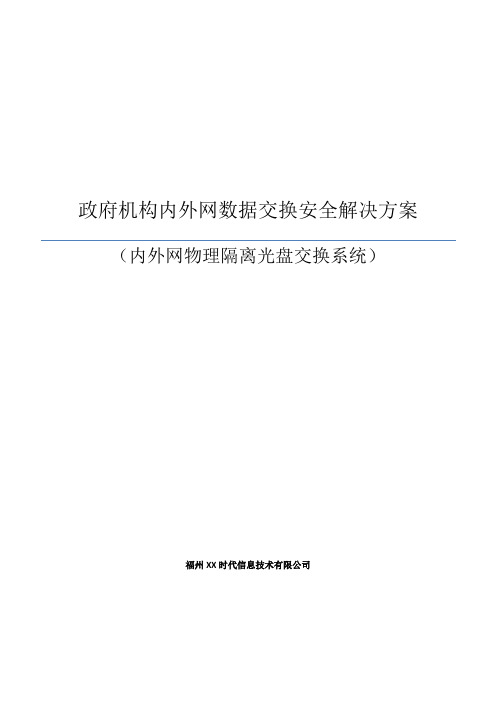 政府机构内外网数据交换安全解决方案

（内外网物理隔离光盘交换系统）

福州XX时代信息技术有限公司